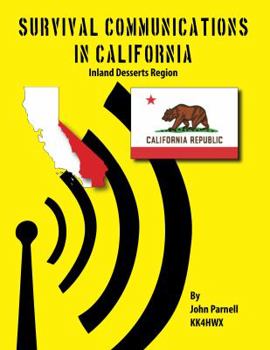 SURVIVAL COMMUNICATIONS IN CALIFORNIA

Inland Desserts Region

CALIFORNIA REPUBLIC

By
John Parnell
KK4HWX